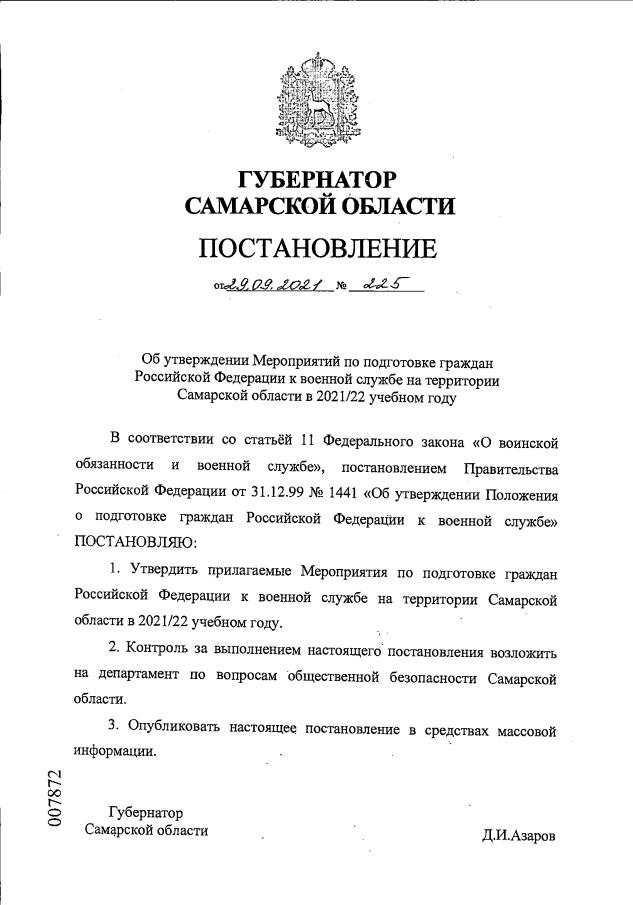 ГУБЕРНАТОР САМАРСКОЙ ОБЛАСТИ

ПОСТАНОВЛЕНИЕ

от 29.09.2021 № 225

Об утверждении Мероприятий по подготовке граждан Российской Федерации к военной службе на территории Самарской области в 2021/22 учебном году

В соответствии со статьёй 11 Федерального закона «О воинской обязанности и военной службе», постановлением Правительства Российской Федерации от 31.12.99 № 1441 «Об утверждении Положения о подготовке граждан Российской Федерации к военной службе» ПОСТАНОВЛЯЮ:

1. Утвердить прилагаемые Мероприятия по подготовке граждан Российской Федерации к военной службе на территории Самарской области в 2021/22 учебном году.

2. Контроль за выполнением настоящего постановления возложить на департамент по вопросам общественной безопасности Самарской области.

3. Опубликовать настоящее постановление в средствах массовой информации.

007872

Губернатор Самарской области

Д.И.Азаров